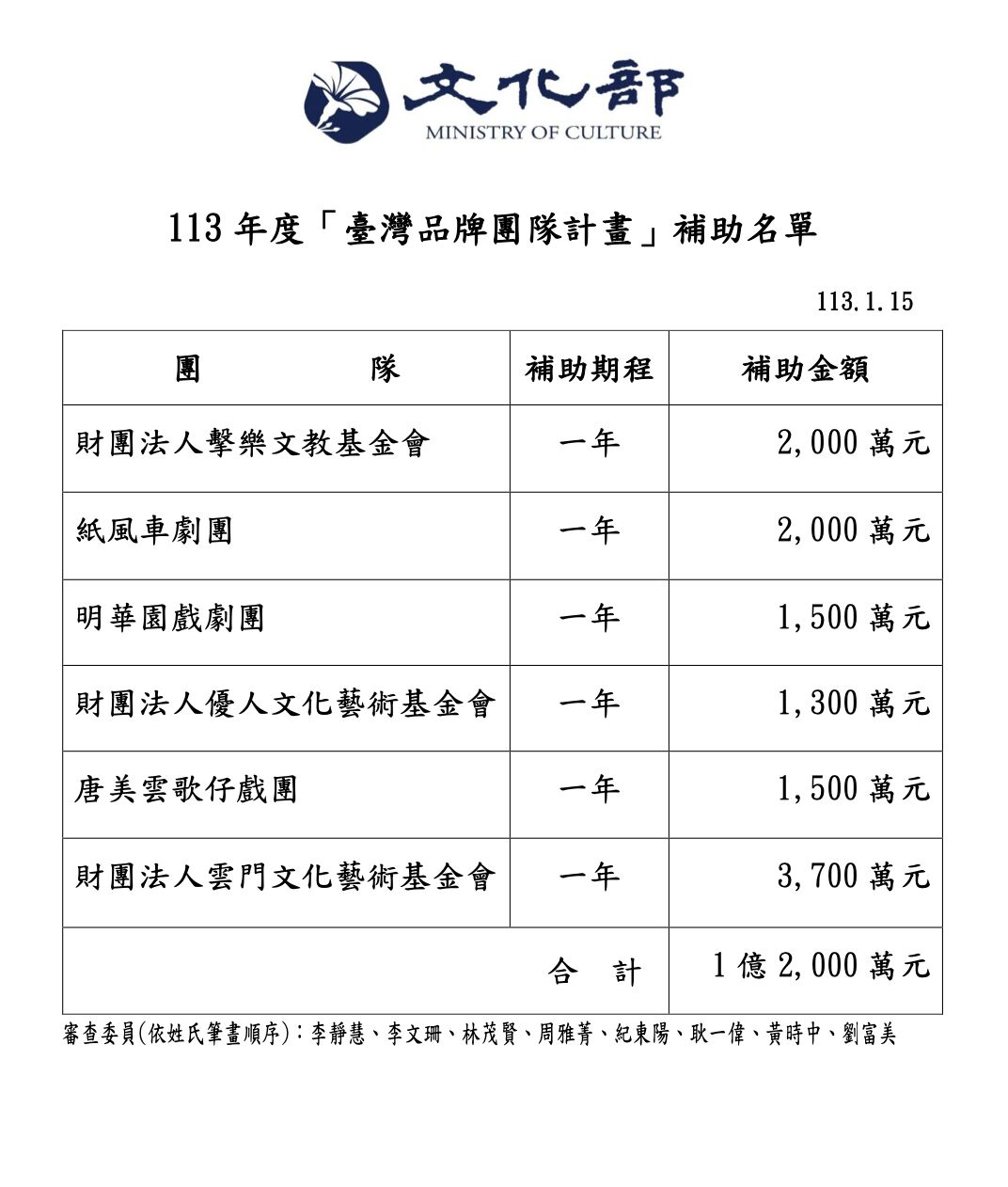 文化部
MINISTRY OF CULTURE

113 年度「臺灣品牌團隊計畫」補助名單

113.1.15

| 團　　　　隊 | 補助期程 | 補助金額 |
|---|---|---|
| 財團法人擊樂文教基金會 | 一年 | 2,000 萬元 |
| 紙風車劇團 | 一年 | 2,000 萬元 |
| 明華園戲劇團 | 一年 | 1,500 萬元 |
| 財團法人優人文化藝術基金會 | 一年 | 1,300 萬元 |
| 唐美雲歌仔戲團 | 一年 | 1,500 萬元 |
| 財團法人雲門文化藝術基金會 | 一年 | 3,700 萬元 |
| 合　計 | | 1 億 2,000 萬元 |

審查委員(依姓氏筆畫順序)：李靜慧、李文珊、林茂賢、周雅菁、紀東陽、耿一偉、黃時中、劉富美